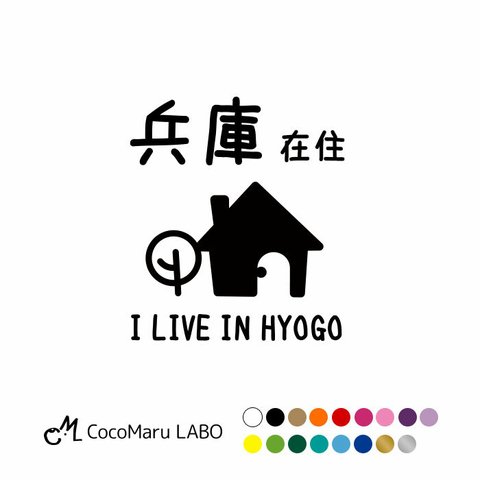 兵庫 在住

I LIVE IN HYOGO

CM CocoMaru LABO